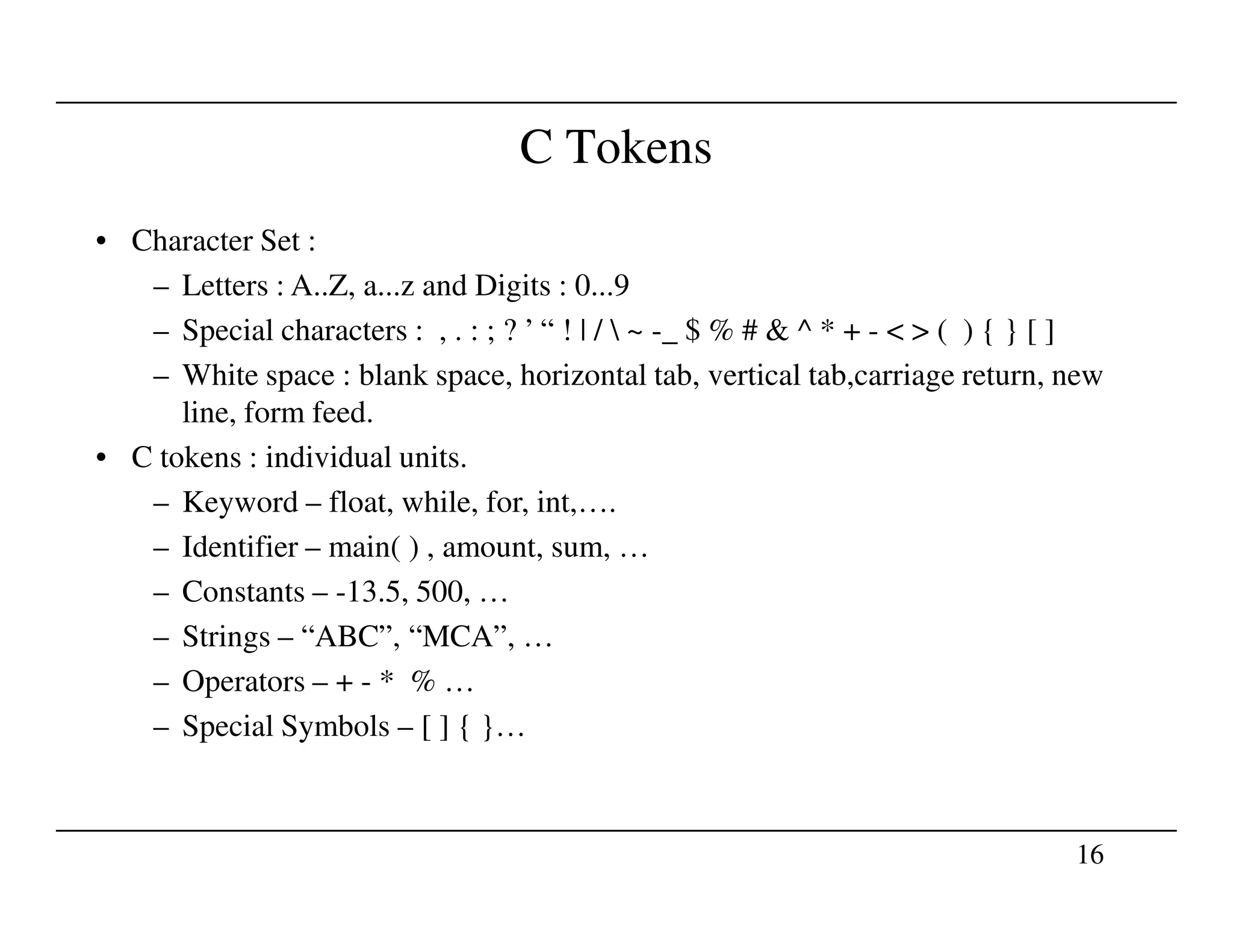 C Tokens

• Character Set :
  – Letters : A..Z, a...z and Digits : 0...9
  – Special characters : , . : ; ? ’ “ ! | / \ ~ -_ $ % # & ^ * + - < > ( ) { } [ ]
  – White space : blank space, horizontal tab, vertical tab,carriage return, new line, form feed.
• C tokens : individual units.
  – Keyword – float, while, for, int,….
  – Identifier – main( ) , amount, sum, …
  – Constants – -13.5, 500, …
  – Strings – “ABC”, “MCA”, …
  – Operators – + - * % …
  – Special Symbols – [ ] { }…

16